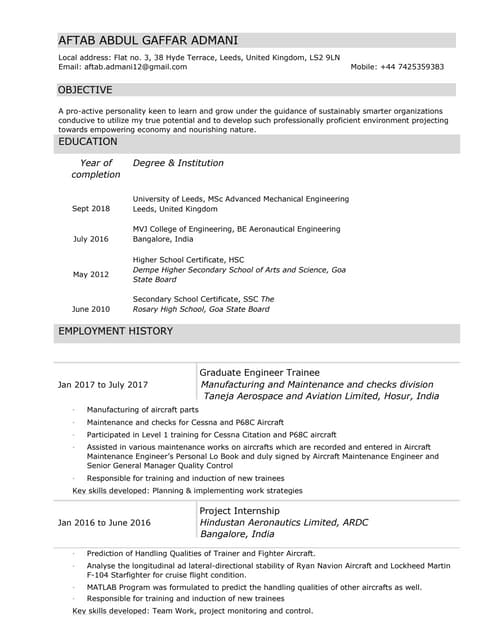 AFTAB ABDUL GAFFAR ADMANI

Local address: Flat no. 3, 38 Hyde Terrace, Leeds, United Kingdom, LS2 9LN
Email: aftab.admani12@gmail.com Mobile: +44 7425359383

OBJECTIVE

A pro-active personality keen to learn and grow under the guidance of sustainably smarter organizations conducive to utilize my true potential and to develop such professionally proficient environment projecting towards empowering economy and nourishing nature.

EDUCATION

| Year of completion | Degree & Institution |
|---|---|
| Sept 2018 | University of Leeds, MSc Advanced Mechanical Engineering Leeds, United Kingdom |
| July 2016 | MVJ College of Engineering, BE Aeronautical Engineering Bangalore, India |
| May 2012 | Higher School Certificate, HSC Dempe Higher Secondary School of Arts and Science, Goa State Board |
| June 2010 | Secondary School Certificate, SSC The Rosary High School, Goa State Board |

EMPLOYMENT HISTORY

Jan 2017 to July 2017
Graduate Engineer Trainee
Manufacturing and Maintenance and checks division
Taneja Aerospace and Aviation Limited, Hosur, India

- Manufacturing of aircraft parts
- Maintenance and checks for Cessna and P68C Aircraft
- Participated in Level 1 training for Cessna Citation and P68C aircraft
- Assisted in various maintenance works on aircrafts which are recorded and entered in Aircraft Maintenance Engineer's Personal Lo Book and duly signed by Aircraft Maintenance Engineer and Senior General Manager Quality Control
- Responsible for training and induction of new trainees

Key skills developed: Planning & implementing work strategies

Jan 2016 to June 2016
Project Internship
Hindustan Aeronautics Limited, ARDC
Bangalore, India

- Prediction of Handling Qualities of Trainer and Fighter Aircraft.
- Analyse the longitudinal ad lateral-directional stability of Ryan Navion Aircraft and Lockheed Martin F-104 Starfighter for cruise flight condition.
- MATLAB Program was formulated to predict the handling qualities of other aircrafts as well.
- Responsible for training and induction of new trainees

Key skills developed: Team Work, project monitoring and control.